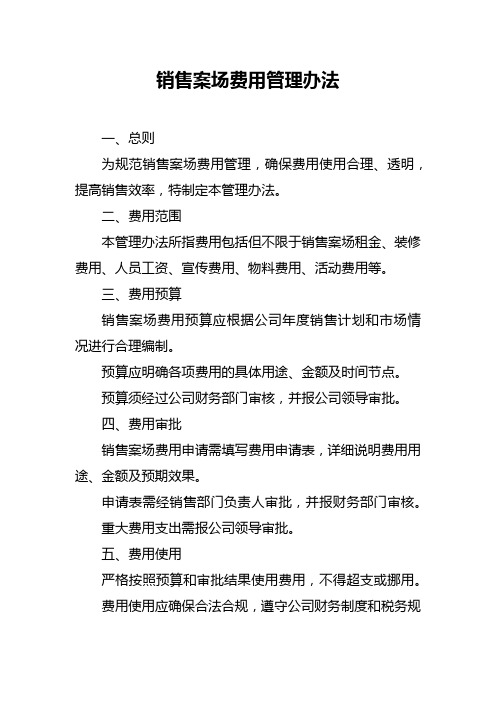 销售案场费用管理办法

一、总则

为规范销售案场费用管理，确保费用使用合理、透明，提高销售效率，特制定本管理办法。

二、费用范围

本管理办法所指费用包括但不限于销售案场租金、装修费用、人员工资、宣传费用、物料费用、活动费用等。

三、费用预算

销售案场费用预算应根据公司年度销售计划和市场情况进行合理编制。

预算应明确各项费用的具体用途、金额及时间节点。

预算须经过公司财务部门审核，并报公司领导审批。

四、费用审批

销售案场费用申请需填写费用申请表，详细说明费用用途、金额及预期效果。

申请表需经销售部门负责人审批，并报财务部门审核。

重大费用支出需报公司领导审批。

五、费用使用

严格按照预算和审批结果使用费用，不得超支或挪用。

费用使用应确保合法合规，遵守公司财务制度和税务规